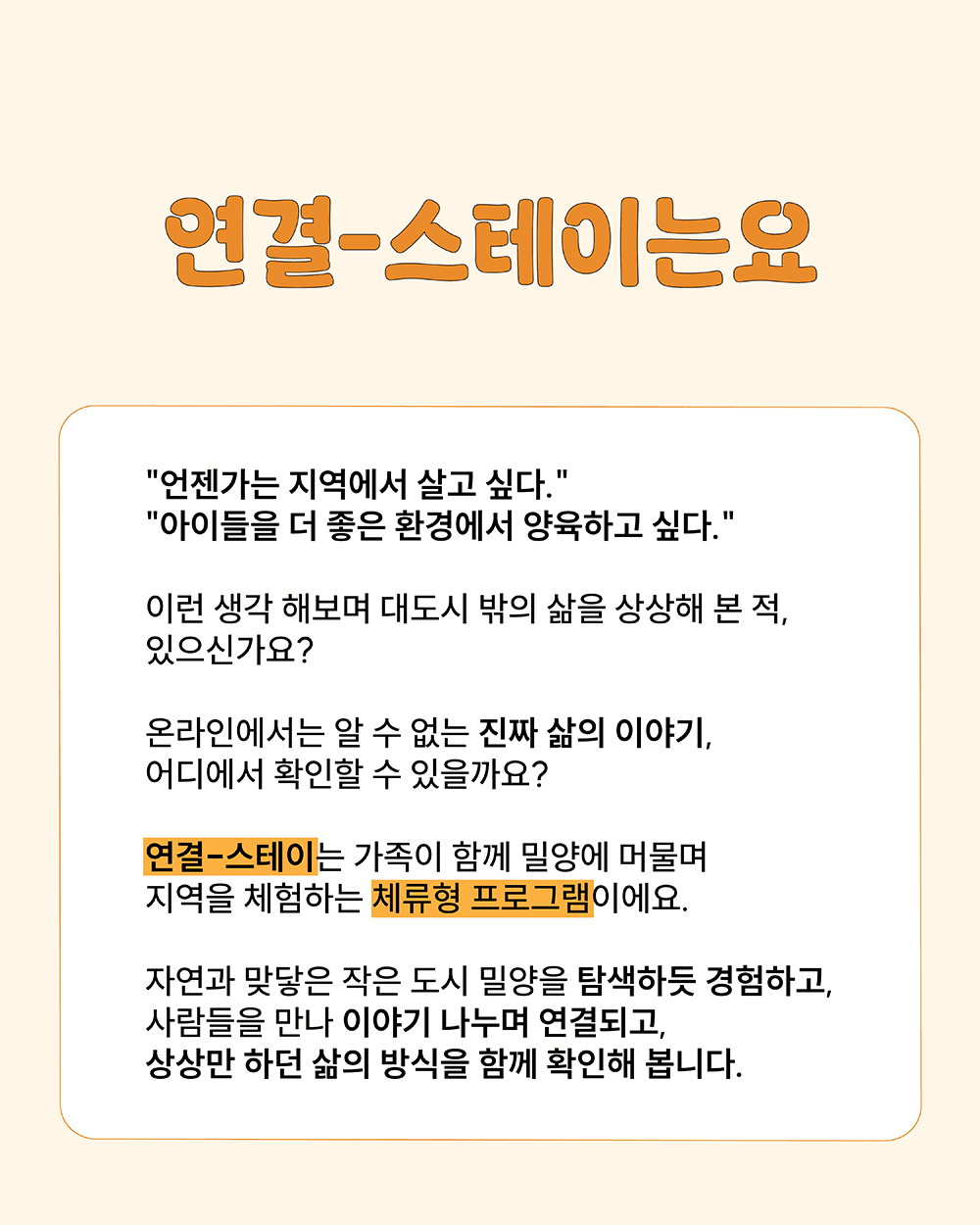 연결-스테이는요

"언젠가는 지역에서 살고 싶다."
"아이들을 더 좋은 환경에서 양육하고 싶다."

이런 생각 해보며 대도시 밖의 삶을 상상해 본 적, 있으신가요?

온라인에서는 알 수 없는 진짜 삶의 이야기, 어디에서 확인할 수 있을까요?

연결-스테이는 가족이 함께 밀양에 머물며 지역을 체험하는 체류형 프로그램이에요.

자연과 맞닿은 작은 도시 밀양을 탐색하듯 경험하고, 사람들을 만나 이야기 나누며 연결되고, 상상만 하던 삶의 방식을 함께 확인해 봅니다.